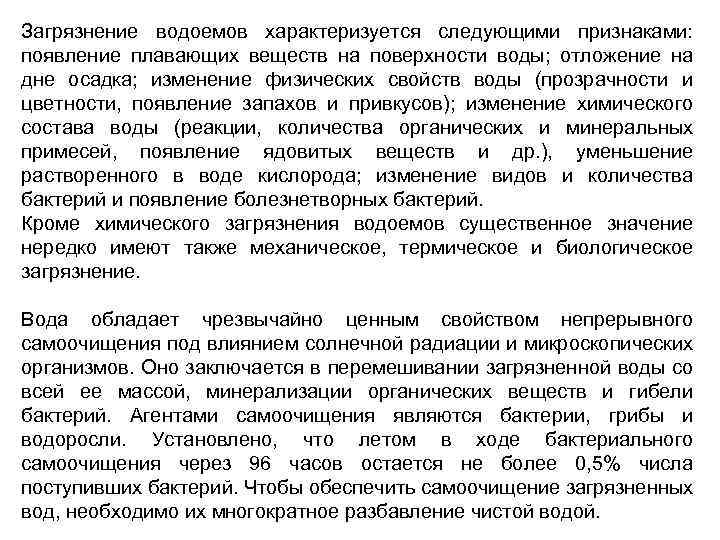 Загрязнение водоемов характеризуется следующими признаками: появление плавающих веществ на поверхности воды; отложение на дне осадка; изменение физических свойств воды (прозрачности и цветности, появление запахов и привкусов); изменение химического состава воды (реакции, количества органических и минеральных примесей, появление ядовитых веществ и др.), уменьшение растворенного в воде кислорода; изменение видов и количества бактерий и появление болезнетворных бактерий.
Кроме химического загрязнения водоемов существенное значение нередко имеют также механическое, термическое и биологическое загрязнение.

Вода обладает чрезвычайно ценным свойством непрерывного самоочищения под влиянием солнечной радиации и микроскопических организмов. Оно заключается в перемешивании загрязненной воды со всей ее массой, минерализации органических веществ и гибели бактерий. Агентами самоочищения являются бактерии, грибы и водоросли. Установлено, что летом в ходе бактериального самоочищения через 96 часов остается не более 0,5% числа поступивших бактерий. Чтобы обеспечить самоочищение загрязненных вод, необходимо их многократное разбавление чистой водой.